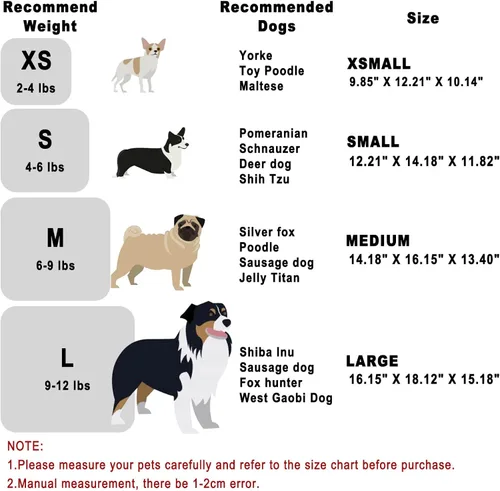 | Recommend Weight | Recommended Dogs | Size |
|---|---|---|
| XS 2-4 lbs | Yorke Toy Poodle Maltese | XSMALL 9.85" X 12.21" X 10.14" |
| S 4-6 lbs | Pomeranian Schnauzer Deer dog Shih Tzu | SMALL 12.21" X 14.18" X 11.82" |
| M 6-9 lbs | Silver fox Poodle Sausage dog Jelly Titan | MEDIUM 14.18" X 16.15" X 13.40" |
| L 9-12 lbs | Shiba Inu Sausage dog Fox hunter West Gaobi Dog | LARGE 16.15" X 18.12" X 15.18" |

NOTE:
1.Please measure your pets carefully and refer to the size chart before purchase.
2.Manual measurement, there be 1-2cm error.